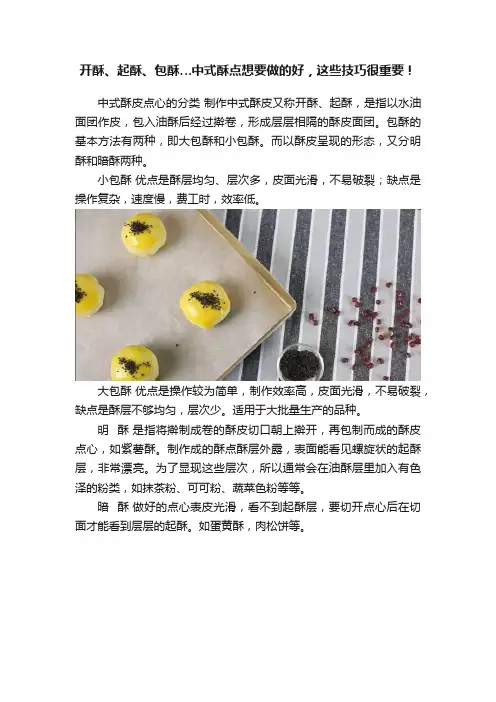 开酥、起酥、包酥...中式酥点想要做的好，这些技巧很重要！

中式酥皮点心的分类 制作中式酥皮又称开酥、起酥，是指以水油面团作皮，包入油酥后经过擀卷，形成层层相隔的酥皮面团。包酥的基本方法有两种，即大包酥和小包酥。而以酥皮呈现的形态，又分明酥和暗酥两种。

小包酥 优点是酥层均匀、层次多，皮面光滑，不易破裂；缺点是操作复杂，速度慢，费工时，效率低。

大包酥 优点是操作较为简单，制作效率高，皮面光滑，不易破裂，缺点是酥层不够均匀，层次少。适用于大批量生产的品种。

明 酥 是指将擀制成卷的酥皮切口朝上擀开，再包制而成的酥皮点心，如紫薯酥。制作成的酥点酥层外露，表面能看见螺旋状的起酥层，非常漂亮。为了显现这些层次，所以通常会在油酥层里加入有色泽的粉类，如抹茶粉、可可粉、蔬菜色粉等等。

暗 酥 做好的点心表皮光滑，看不到起酥层，要切开点心后在切面才能看到层层的起酥。如蛋黄酥，肉松饼等。